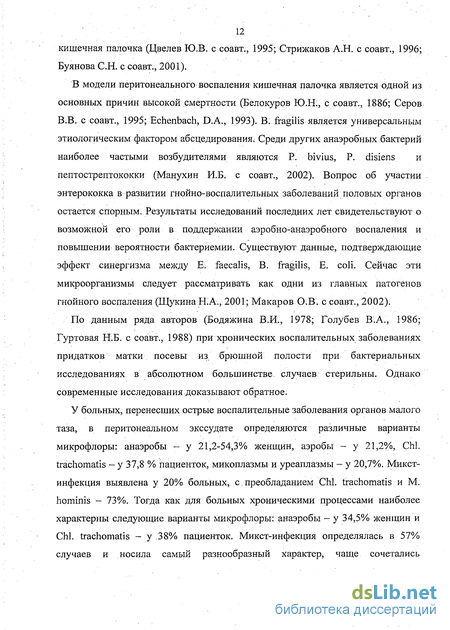 12

кишечная палочка (Цвелев Ю.В. с соавт., 1995; Стрижаков А.Н. с соавт., 1996; Буянова С.Н. с соавт., 2001).

В модели перитонеального воспаления кишечная палочка является одной из основных причин высокой смертности (Белокуров Ю.Н., с соавт., 1886; Серов В.В. с соавт., 1995; Echenbach, D.A., 1993). B. fragilis является универсальным этиологическим фактором абсцедирования. Среди других анаэробных бактерий наиболее частыми возбудителями являются P. bivius, P. disiens и пептострептококки (Манухин И.Б. с соавт., 2002). Вопрос об участии энтерококка в развитии гнойно-воспалительных заболеваний половых органов остается спорным. Результаты исследований последних лет свидетельствуют о возможной его роли в поддержании аэробно-анаэробного воспаления и повышении вероятности бактериемии. Существуют данные, подтверждающие эффект синергизма между E. faecalis, B. fragilis, E. coli. Сейчас эти микроорганизмы следует рассматривать как одни из главных патогенов гнойного воспаления (Щукина Н.А., 2001; Макаров О.В. с соавт., 2002).

По данным ряда авторов (Бодяжина В.И., 1978; Голубев В.А., 1986; Гуртовая Н.Б. с соавт., 1988) при хронических воспалительных заболеваниях придатков матки посевы из брюшной полости при бактериальных исследованиях в абсолютном большинстве случаев стерильны. Однако современные исследования доказывают обратное.

У больных, перенесших острые воспалительные заболевания органов малого таза, в перитонеальном экссудате определяются различные варианты микрофлоры: анаэробы – у 21,2-54,3% женщин, аэробы – у 21,2%, Chl. trachomatis – у 37,8 % пациенток, микоплазмы и уреаплазмы – у 20,7%. Микст-инфекция выявлена у 20% больных, с преобладанием Chl. trachomatis и M. hominis – 73%. Тогда как для больных хроническими процессами наиболее характерны следующие варианты микрофлоры: анаэробы – у 34,5% женщин и Chl. trachomatis – у 38% пациенток. Микст-инфекция определялась в 57% случаев и носила самый разнообразный характер, чаще сочетались

dsLib.net
библиотека диссертаций